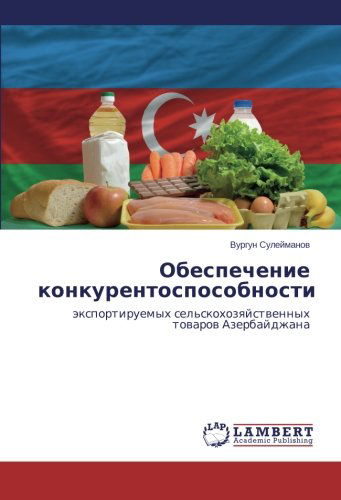 Вургун Сулейманов

Обеспечение конкурентоспособности

экспортируемых сельскохозяйственных товаров Азербайджана

LAP
LAMBERT
Academic Publishing